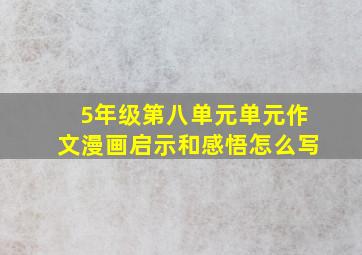 5年级第八单元单元作文漫画启示和感悟怎么写